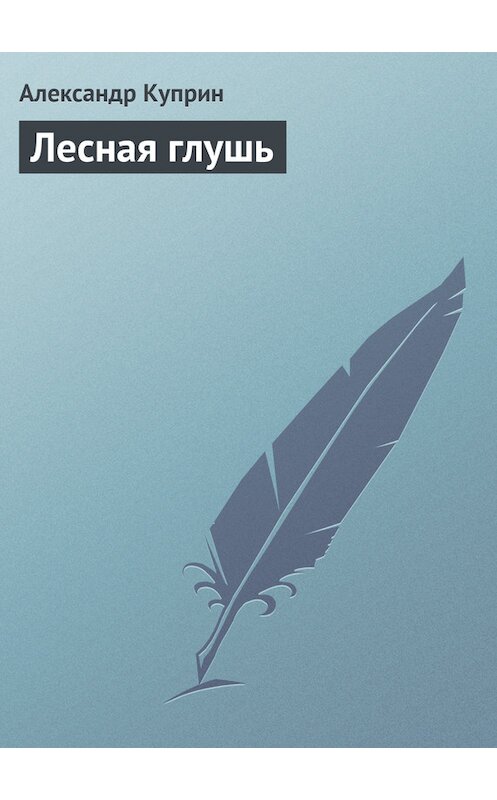 Александр Куприн

Лесная глушь